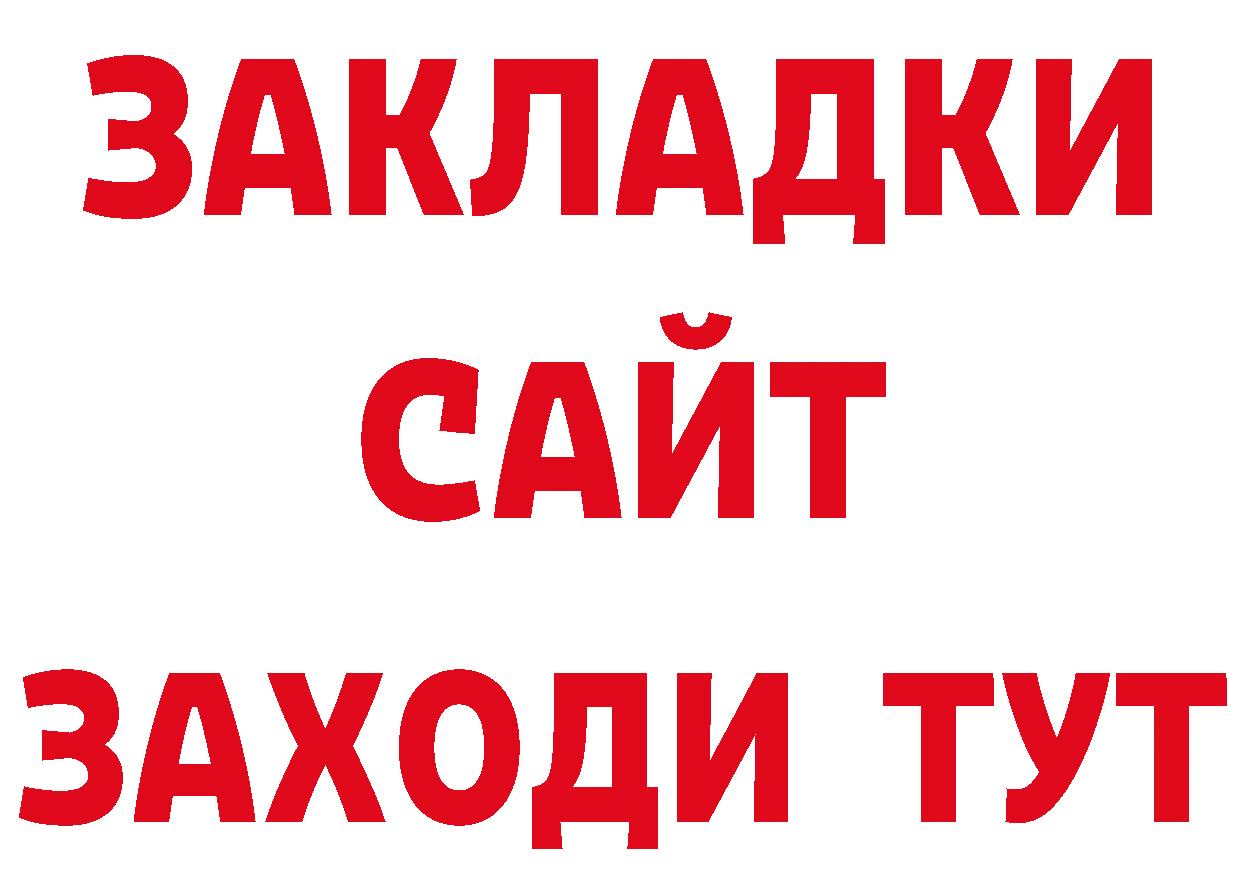 ЗАКЛАДКИ
САЙТ
ЗАХОДИ ТУТ